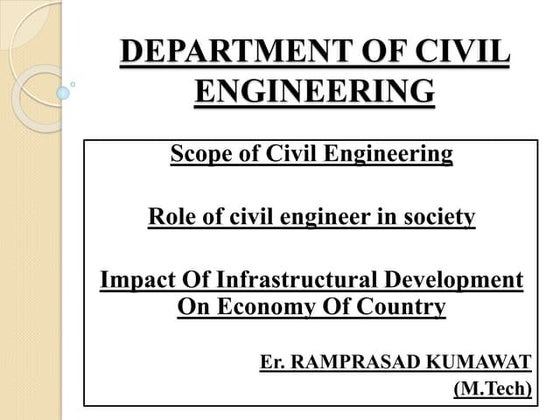 DEPARTMENT OF CIVIL ENGINEERING

Scope of Civil Engineering

Role of civil engineer in society

Impact Of Infrastructural Development On Economy Of Country

Er. RAMPRASAD KUMAWAT
(M.Tech)